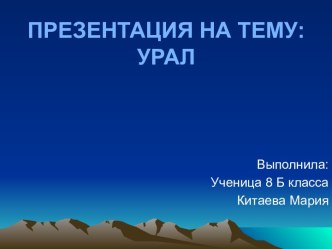 ПРЕЗЕНТАЦИЯ НА ТЕМУ: УРАЛ

Выполнила:
Ученица 8 Б класса
Китаева Мария